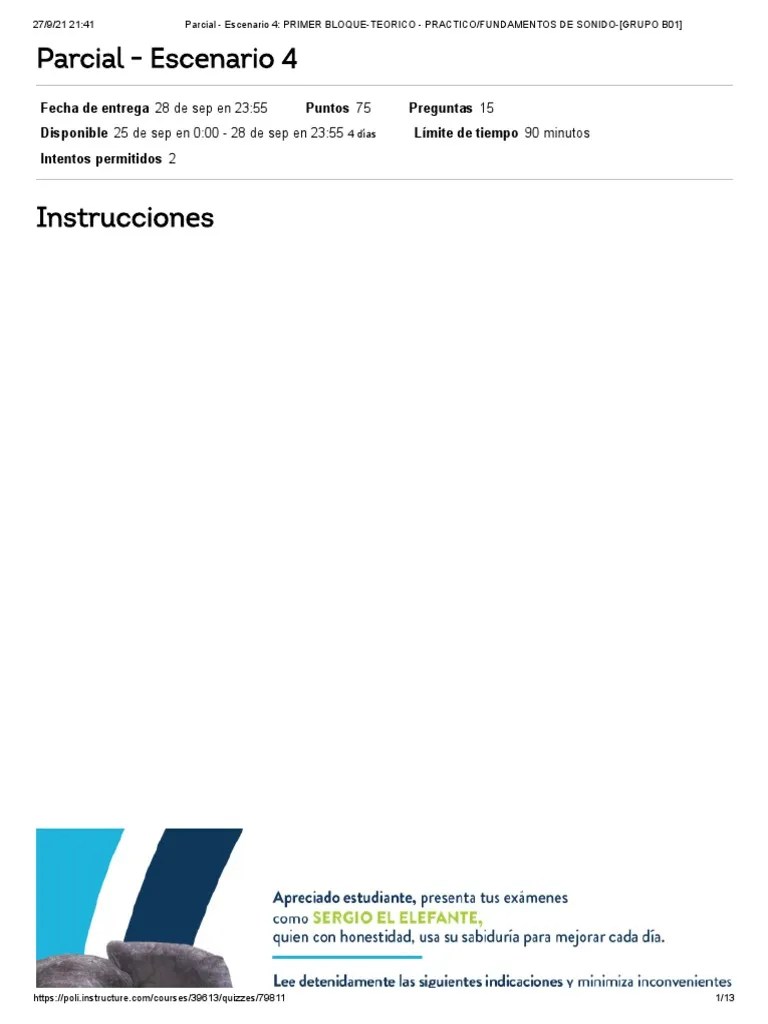 27/9/21 21:41 Parcial - Escenario 4: PRIMER BLOQUE-TEORICO - PRACTICO/FUNDAMENTOS DE SONIDO-[GRUPO B01]

Parcial - Escenario 4

Fecha de entrega 28 de sep en 23:55 Puntos 75 Preguntas 15
Disponible 25 de sep en 0:00 - 28 de sep en 23:55 4 días Límite de tiempo 90 minutos
Intentos permitidos 2

Instrucciones

Apreciado estudiante, presenta tus exámenes como SERGIO EL ELEFANTE, quien con honestidad, usa su sabiduría para mejorar cada día.

Lee detenidamente las siguientes indicaciones y minimiza inconvenientes

https://poli.instructure.com/courses/39613/quizzes/79811 1/13